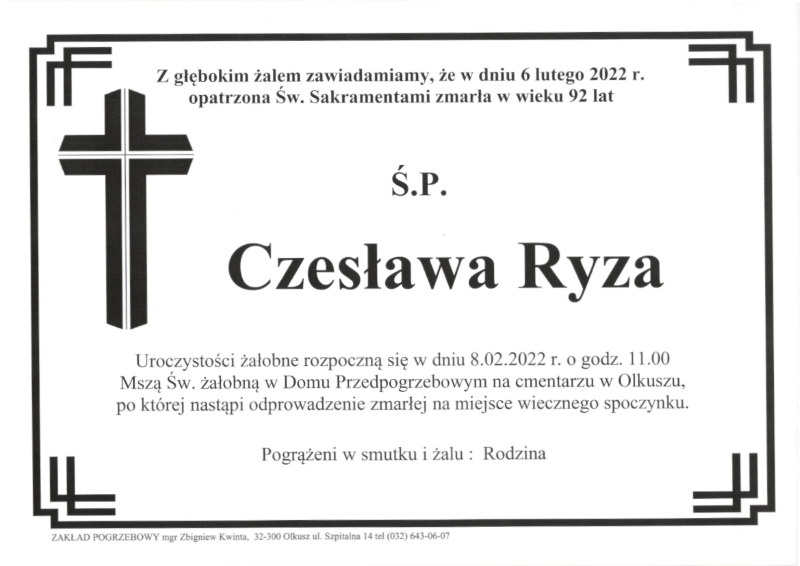 Z głębokim żalem zawiadamiamy, że w dniu 6 lutego 2022 r. opatrzona Św. Sakramentami zmarła w wieku 92 lat

Ś.P.

Czesława Ryza

Uroczystości żałobne rozpoczną się w dniu 8.02.2022 r. o godz. 11.00 Mszą Św. żałobną w Domu Przedpogrzebowym na cmentarzu w Olkuszu, po której nastąpi odprowadzenie zmarłej na miejsce wiecznego spoczynku.

Pogrążeni w smutku i żalu : Rodzina

ZAKŁAD POGRZEBOWY mgr Zbigniew Kwinta, 32-300 Olkusz ul. Szpitalna 14 tel (032) 643-06-07